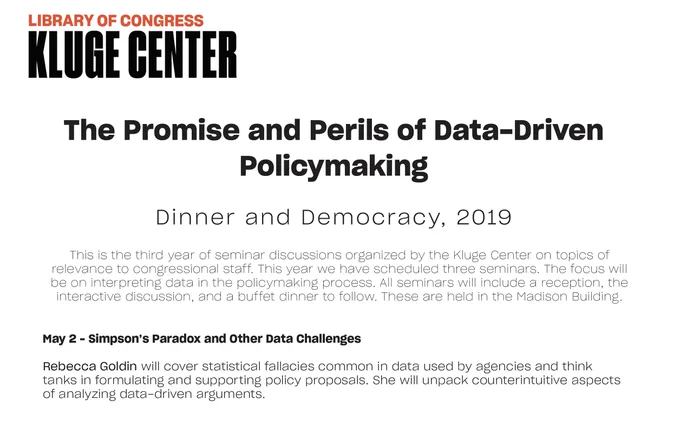 LIBRARY OF CONGRESS
KLUGE CENTER

The Promise and Perils of Data-Driven Policymaking

Dinner and Democracy, 2019

This is the third year of seminar discussions organized by the Kluge Center on topics of relevance to congressional staff. This year we have scheduled three seminars. The focus will be on interpreting data in the policymaking process. All seminars will include a reception, the interactive discussion, and a buffet dinner to follow. These are held in the Madison Building.

May 2 - Simpson's Paradox and Other Data Challenges

Rebecca Goldin will cover statistical fallacies common in data used by agencies and think tanks in formulating and supporting policy proposals. She will unpack counterintuitive aspects of analyzing data-driven arguments.